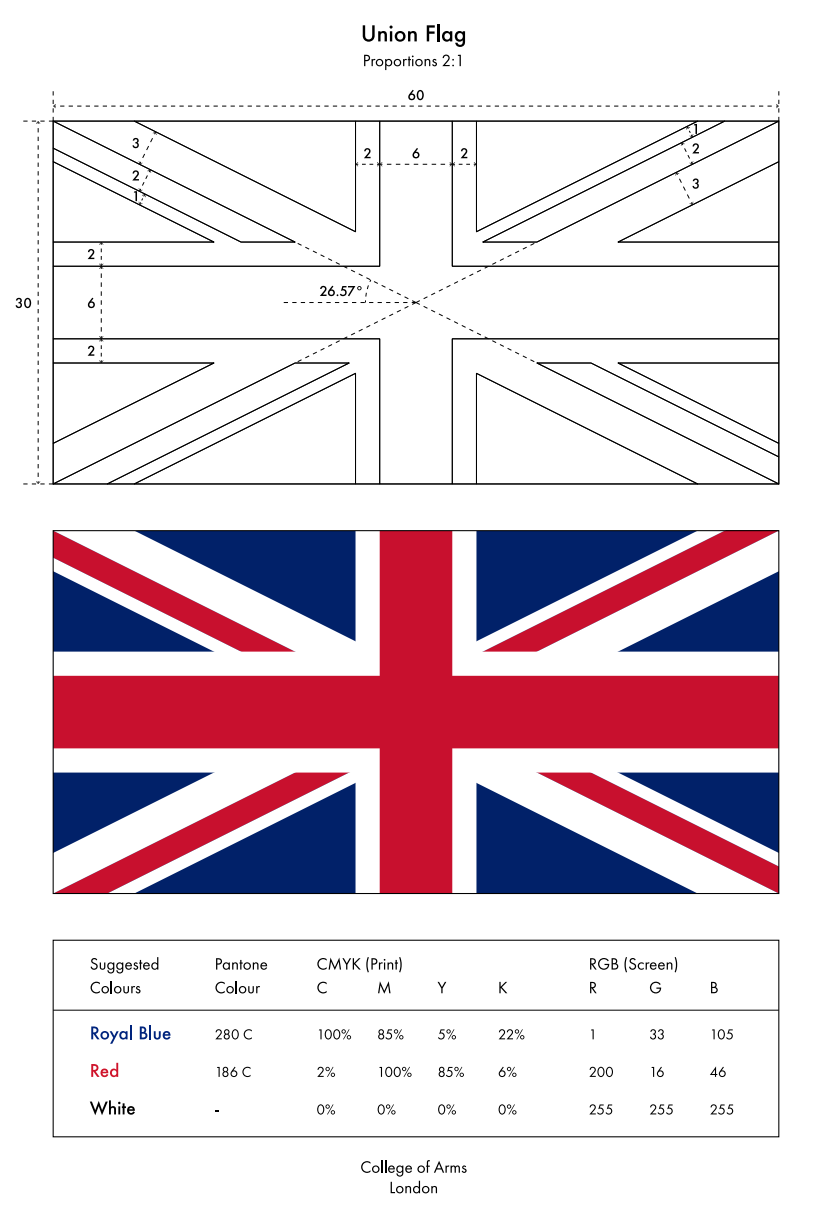 Union Flag
Proportions 2:1

60

30

3
2
1

2 6 2

1
2
3

2
6
2

26.57°

| Suggested Colours | Pantone Colour | CMYK (Print) C | M | Y | K | RGB (Screen) R | G | B |
|---|---|---|---|---|---|---|---|---|
| Royal Blue | 280 C | 100% | 85% | 5% | 22% | 1 | 33 | 105 |
| Red | 186 C | 2% | 100% | 85% | 6% | 200 | 16 | 46 |
| White | - | 0% | 0% | 0% | 0% | 255 | 255 | 255 |

College of Arms
London